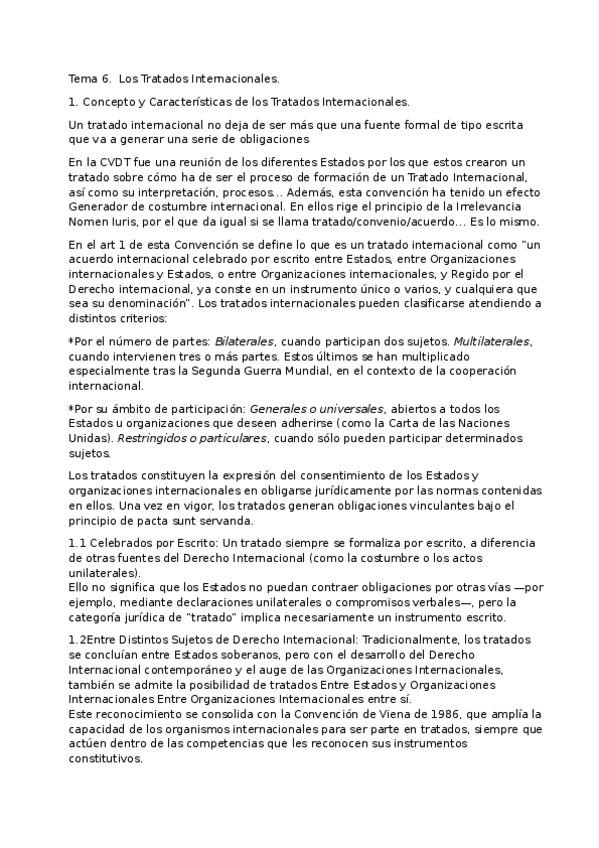 Tema 6. Los Tratados Internacionales.

1. Concepto y Características de los Tratados Internacionales.

Un tratado internacional no deja de ser más que una fuente formal de tipo escrita que va a generar una serie de obligaciones

En la CVDT fue una reunión de los diferentes Estados por los que estos crearon un tratado sobre cómo ha de ser el proceso de formación de un Tratado Internacional, así como su interpretación, procesos... Además, esta convención ha tenido un efecto Generador de costumbre internacional. En ellos rige el principio de la Irrelevancia Nomen Iuris, por el que da igual si se llama tratado/convenio/acuerdo... Es lo mismo.

En el art 1 de esta Convención se define lo que es un tratado internacional como "un acuerdo internacional celebrado por escrito entre Estados, entre Organizaciones internacionales y Estados, o entre Organizaciones internacionales, y Regido por el Derecho internacional, ya conste en un instrumento único o varios, y cualquiera que sea su denominación". Los tratados internacionales pueden clasificarse atendiendo a distintos criterios:

*Por el número de partes: Bilaterales, cuando participan dos sujetos. Multilaterales, cuando intervienen tres o más partes. Estos últimos se han multiplicado especialmente tras la Segunda Guerra Mundial, en el contexto de la cooperación internacional.

*Por su ámbito de participación: Generales o universales, abiertos a todos los Estados u organizaciones que deseen adherirse (como la Carta de las Naciones Unidas). Restringidos o particulares, cuando sólo pueden participar determinados sujetos.

Los tratados constituyen la expresión del consentimiento de los Estados y organizaciones internacionales en obligarse jurídicamente por las normas contenidas en ellos. Una vez en vigor, los tratados generan obligaciones vinculantes bajo el principio de pacta sunt servanda.

1.1 Celebrados por Escrito: Un tratado siempre se formaliza por escrito, a diferencia de otras fuentes del Derecho Internacional (como la costumbre o los actos unilaterales).
Ello no significa que los Estados no puedan contraer obligaciones por otras vías —por ejemplo, mediante declaraciones unilaterales o compromisos verbales—, pero la categoría jurídica de "tratado" implica necesariamente un instrumento escrito.

1.2Entre Distintos Sujetos de Derecho Internacional: Tradicionalmente, los tratados se concluían entre Estados soberanos, pero con el desarrollo del Derecho Internacional contemporáneo y el auge de las Organizaciones Internacionales, también se admite la posibilidad de tratados Entre Estados y Organizaciones Internacionales Entre Organizaciones Internacionales entre sí.
Este reconocimiento se consolida con la Convención de Viena de 1986, que amplía la capacidad de los organismos internacionales para ser parte en tratados, siempre que actúen dentro de las competencias que les reconocen sus instrumentos constitutivos.